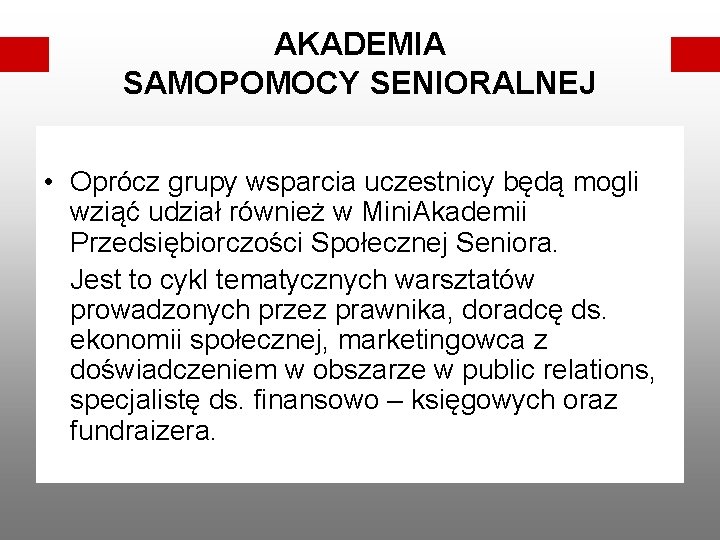 AKADEMIA
SAMOPOMOCY SENIORALNEJ

• Oprócz grupy wsparcia uczestnicy będą mogli wziąć udział również w MiniAkademii Przedsiębiorczości Społecznej Seniora.

Jest to cykl tematycznych warsztatów prowadzonych przez prawnika, doradcę ds. ekonomii społecznej, marketingowca z doświadczeniem w obszarze w public relations, specjalistę ds. finansowo – księgowych oraz fundraizera.